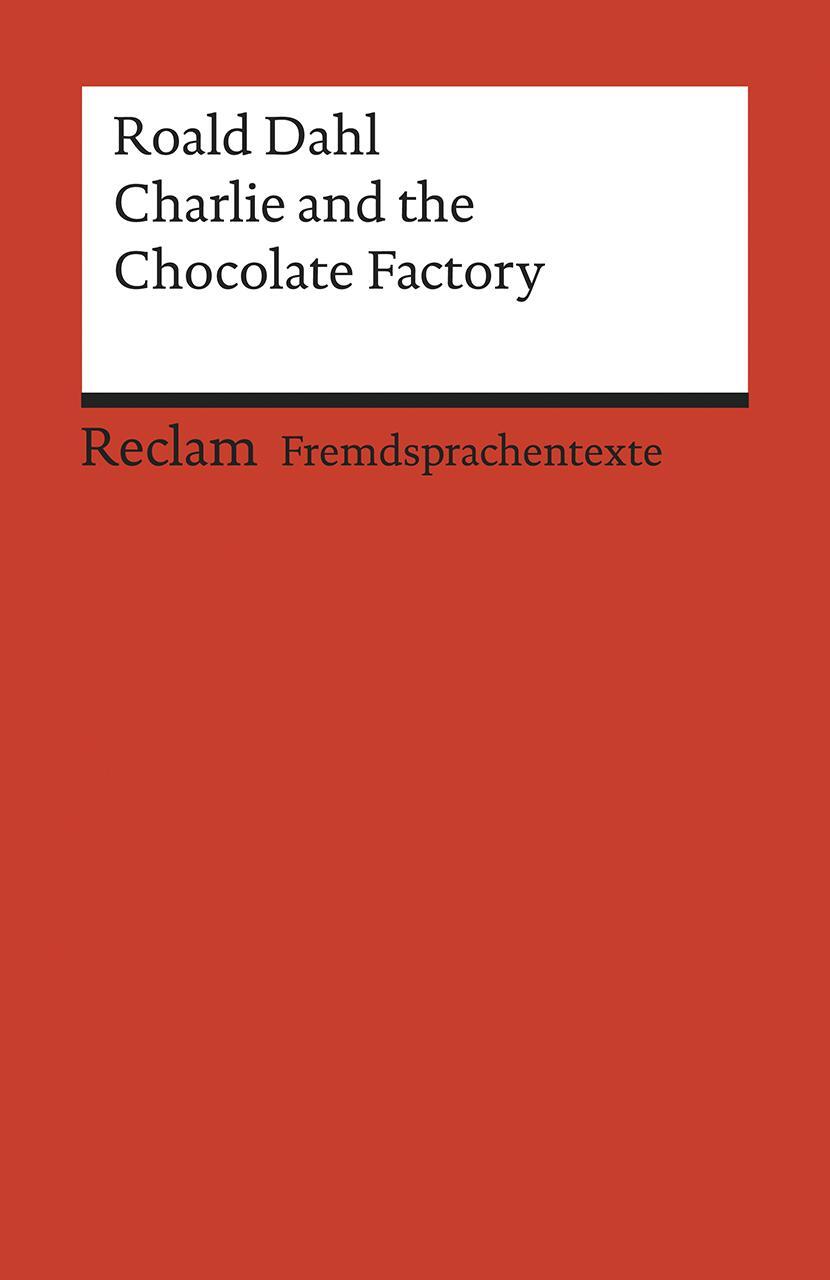 Roald Dahl
Charlie and the Chocolate Factory

Reclam Fremdsprachentexte